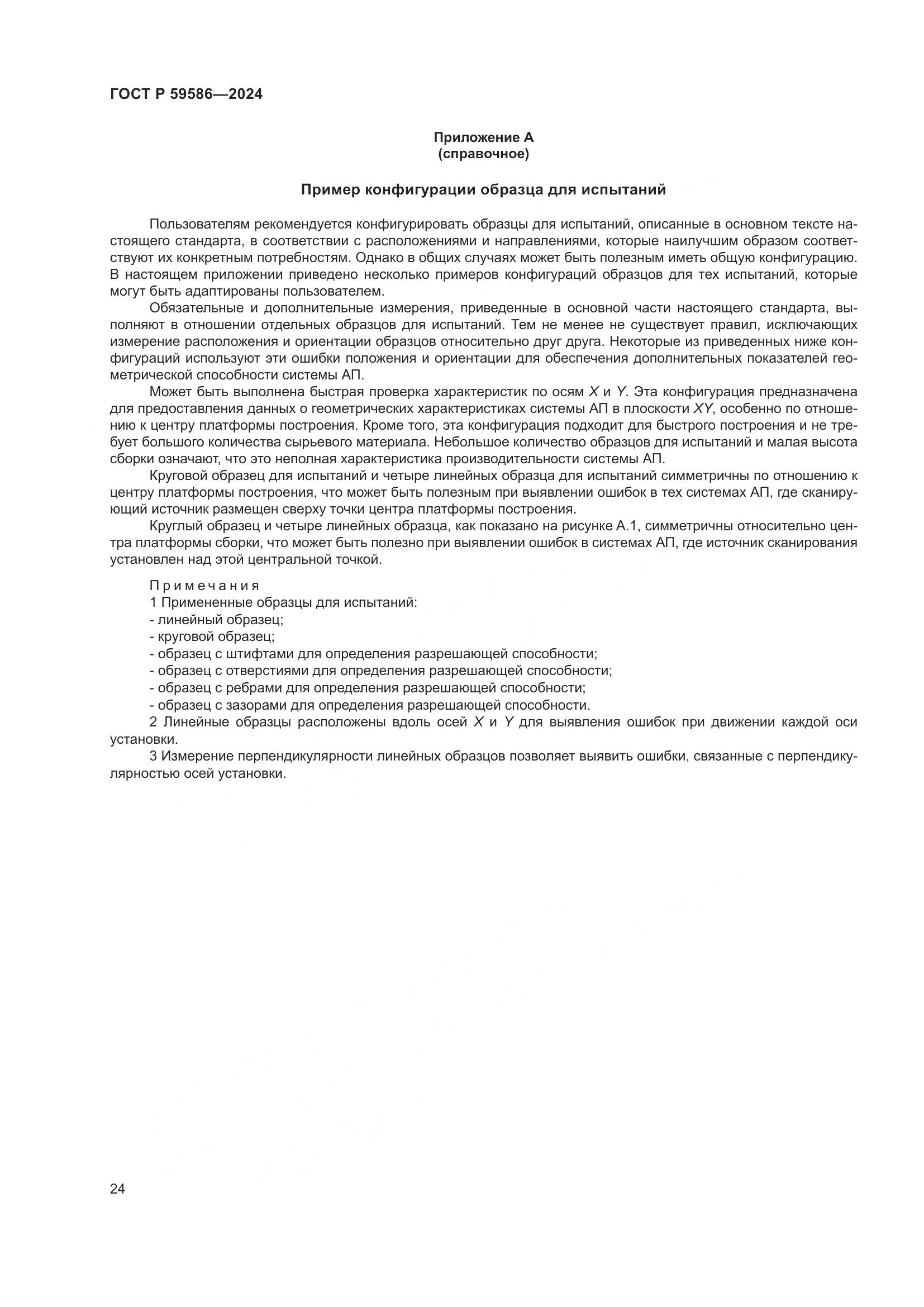 ГОСТ Р 59586—2024

Приложение А
(справочное)

Пример конфигурации образца для испытаний

Пользователям рекомендуется конфигурировать образцы для испытаний, описанные в основном тексте настоящего стандарта, в соответствии с расположениями и направлениями, которые наилучшим образом соответствуют их конкретным потребностям. Однако в общих случаях может быть полезным иметь общую конфигурацию. В настоящем приложении приведено несколько примеров конфигураций образцов для тех испытаний, которые могут быть адаптированы пользователем.

Обязательные и дополнительные измерения, приведенные в основной части настоящего стандарта, выполняют в отношении отдельных образцов для испытаний. Тем не менее не существует правил, исключающих измерение расположения и ориентации образцов относительно друг друга. Некоторые из приведенных ниже конфигураций используют эти ошибки положения и ориентации для обеспечения дополнительных показателей геометрической способности системы АП.

Может быть выполнена быстрая проверка характеристик по осям $X$ и $Y$. Эта конфигурация предназначена для предоставления данных о геометрических характеристиках системы АП в плоскости $XY$, особенно по отношению к центру платформы построения. Кроме того, эта конфигурация подходит для быстрого построения и не требует большого количества сырьевого материала. Небольшое количество образцов для испытаний и малая высота сборки означают, что это неполная характеристика производительности системы АП.

Круговой образец для испытаний и четыре линейных образца для испытаний симметричны по отношению к центру платформы построения, что может быть полезным при выявлении ошибок в тех системах АП, где сканирующий источник размещен сверху точки центра платформы построения.

Круглый образец и четыре линейных образца, как показано на рисунке А.1, симметричны относительно центра платформы сборки, что может быть полезно при выявлении ошибок в системах АП, где источник сканирования установлен над этой центральной точкой.

Примечания
1 Примененные образцы для испытаний:
- линейный образец;
- круговой образец;
- образец с штифтами для определения разрешающей способности;
- образец с отверстиями для определения разрешающей способности;
- образец с ребрами для определения разрешающей способности;
- образец с зазорами для определения разрешающей способности.
2 Линейные образцы расположены вдоль осей $X$ и $Y$ для выявления ошибок при движении каждой оси установки.
3 Измерение перпендикулярности линейных образцов позволяет выявить ошибки, связанные с перпендикулярностью осей установки.

24